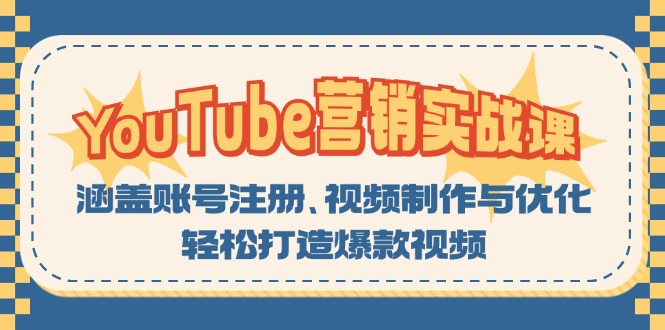 YouTube营销实战课

涵盖账号注册、视频制作与优化

轻松打造爆款视频